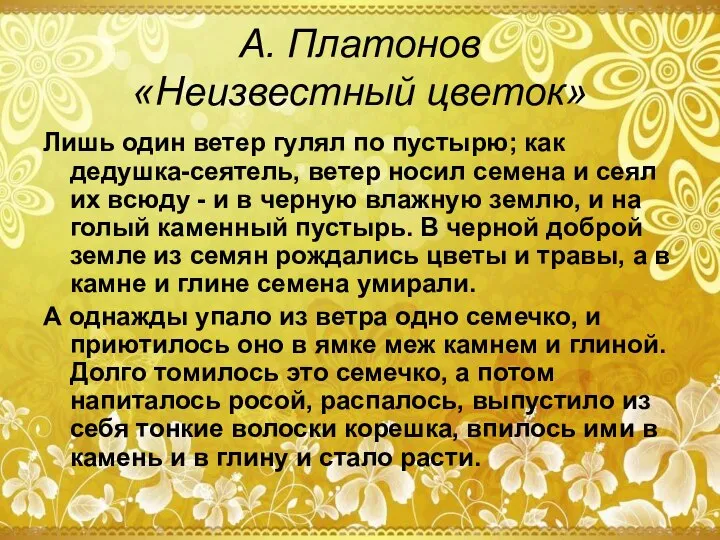 А. Платонов
«Неизвестный цветок»

Лишь один ветер гулял по пустырю; как дедушка-сеятель, ветер носил семена и сеял их всюду - и в черную влажную землю, и на голый каменный пустырь. В черной доброй земле из семян рождались цветы и травы, а в камне и глине семена умирали.

А однажды упало из ветра одно семечко, и приютилось оно в ямке меж камнем и глиной. Долго томилось это семечко, а потом напиталось росой, распалось, выпустило из себя тонкие волоски корешка, впилось ими в камень и в глину и стало расти.